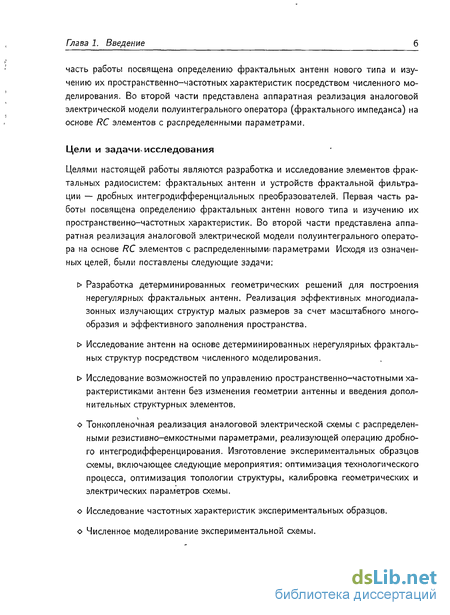 Глава 1. Введение 6

часть работы посвящена определению фрактальных антенн нового типа и изучению их пространственно–частотных характеристик посредством численного моделирования. Во второй части представлена аппаратная реализация аналоговой электрической модели полуинтегрального оператора (фрактального импеданса) на основе $RC$ элементов с распределенными параметрами.

Цели и задачи исследования

Целями настоящей работы являются разработка и исследование элементов фрактальных радиосистем: фрактальных антенн и устройств фрактальной фильтрации — дробных интегродифференциальных преобразователей. Первая часть работы посвящена определению фрактальных антенн нового типа и изучению их пространственно–частотных характеристик. Во второй части представлена аппаратная реализация аналоговой электрической модели полуинтегрального оператора на основе $RC$ элементов с распределенными параметрами Исходя из означенных целей, были поставлены следующие задачи:

▷ Разработка детерминированных геометрических решений для построения нерегулярных фрактальных антенн. Реализация эффективных многодиапазонных излучающих структур малых размеров за счет масштабного многообразия и эффективного заполнения пространства.

▷ Исследование антенн на основе детерминированных нерегулярных фрактальных структур посредством численного моделирования.

▷ Исследование возможностей по управлению пространственно–частотными характеристиками антенн без изменения геометрии антенны и введения дополнительных структурных элементов.

◇ Тонкопленочная реализация аналоговой электрической схемы с распределенными резистивно–емкостными параметрами, реализующей операцию дробного интегродифференцирования. Изготовление экспериментальных образцов схемы, включающее следующие мероприятия: оптимизация технологического процесса, оптимизация топологии структуры, калибровка геометрических и электрических параметров схемы.

◇ Исследование частотных характеристик экспериментальных образцов.

◇ Численное моделирование экспериментальной схемы.

dsLib.net
библиотека диссертаций